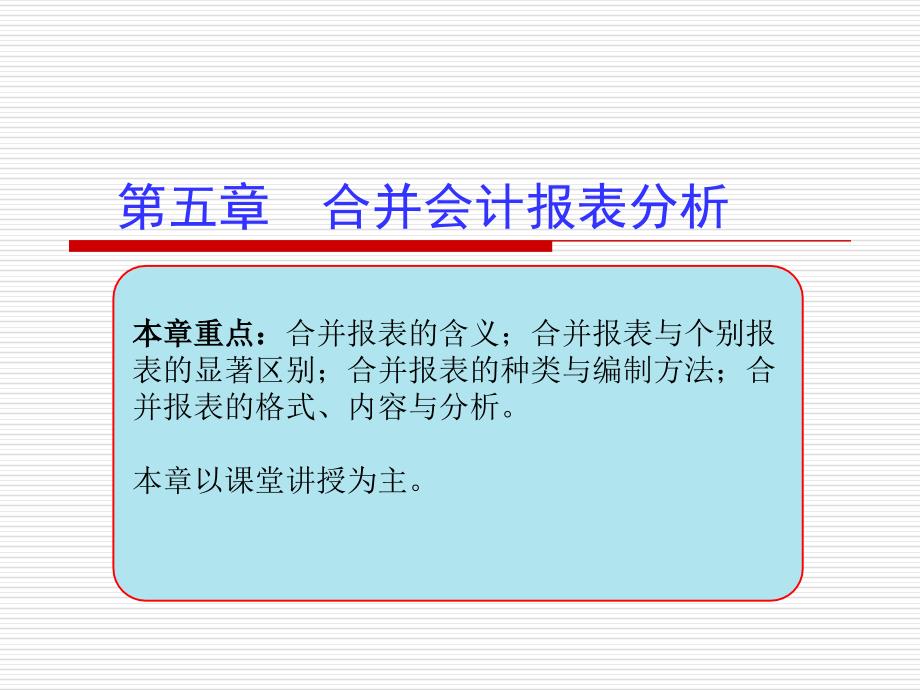 第五章　合并会计报表分析

本章重点：合并报表的含义；合并报表与个别报表的显著区别；合并报表的种类与编制方法；合并报表的格式、内容与分析。

本章以课堂讲授为主。